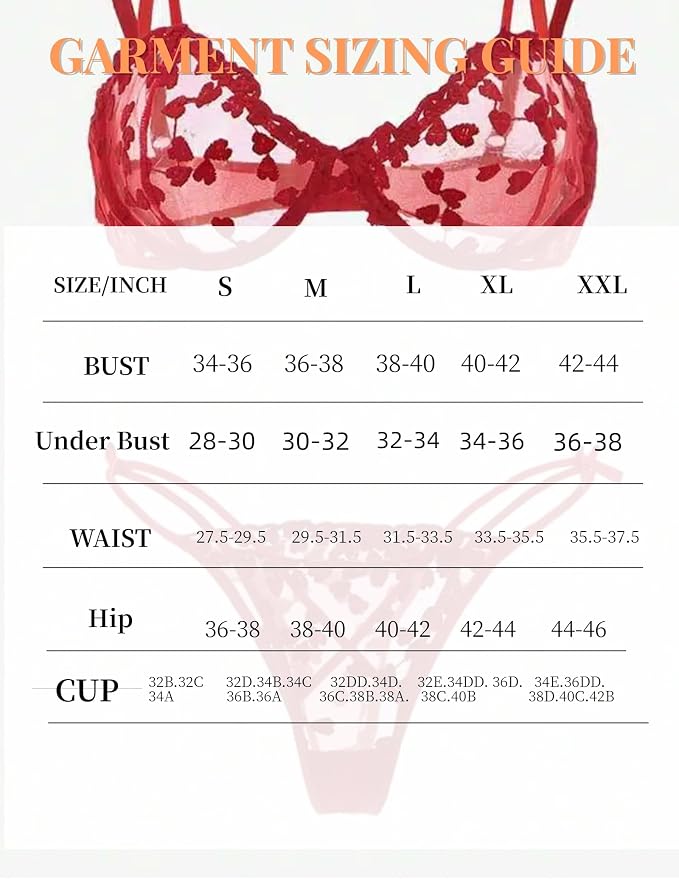 GARMENT SIZING GUIDE

| SIZE/INCH | S | M | L | XL | XXL |
|---|---|---|---|---|---|
| BUST | 34-36 | 36-38 | 38-40 | 40-42 | 42-44 |
| Under Bust | 28-30 | 30-32 | 32-34 | 34-36 | 36-38 |
| WAIST | 27.5-29.5 | 29.5-31.5 | 31.5-33.5 | 33.5-35.5 | 35.5-37.5 |
| Hip | 36-38 | 38-40 | 40-42 | 42-44 | 44-46 |
| CUP | 32B.32C 34A | 32D.34B.34C 36B.36A | 32DD.34D. 36C.38B.38A. | 32E.34DD. 36D. 38C.40B | 34E.36DD. 38D.40C.42B |